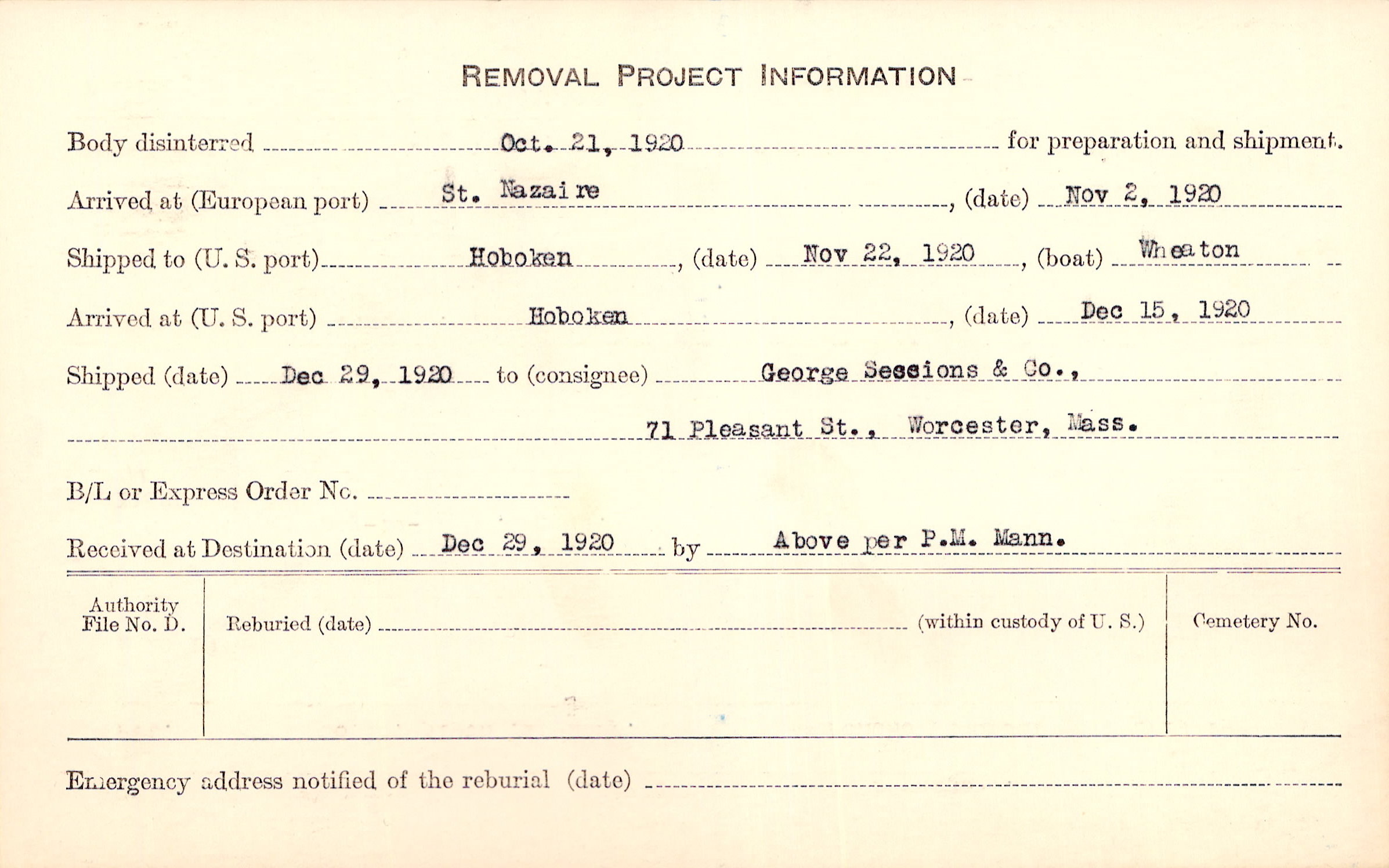 REMOVAL PROJECT INFORMATION

Body disinterred Oct. 21, 1920 for preparation and shipment.

Arrived at (European port) St. Nazaire, (date) Nov 2, 1920

Shipped to (U. S. port) Hoboken, (date) Nov 22, 1920, (boat) Wheaton

Arrived at (U. S. port) Hoboken, (date) Dec 15, 1920

Shipped (date) Dec 29, 1920 to (consignee) George Sessions & Co.,

71 Pleasant St., Worcester, Mass.

B/L or Express Order No.

Received at Destination (date) Dec 29, 1920 by Above per P.M. Mann.

Authority File No. D.

Reburied (date) (within custody of U. S.)

Cemetery No.

Emergency address notified of the reburial (date)